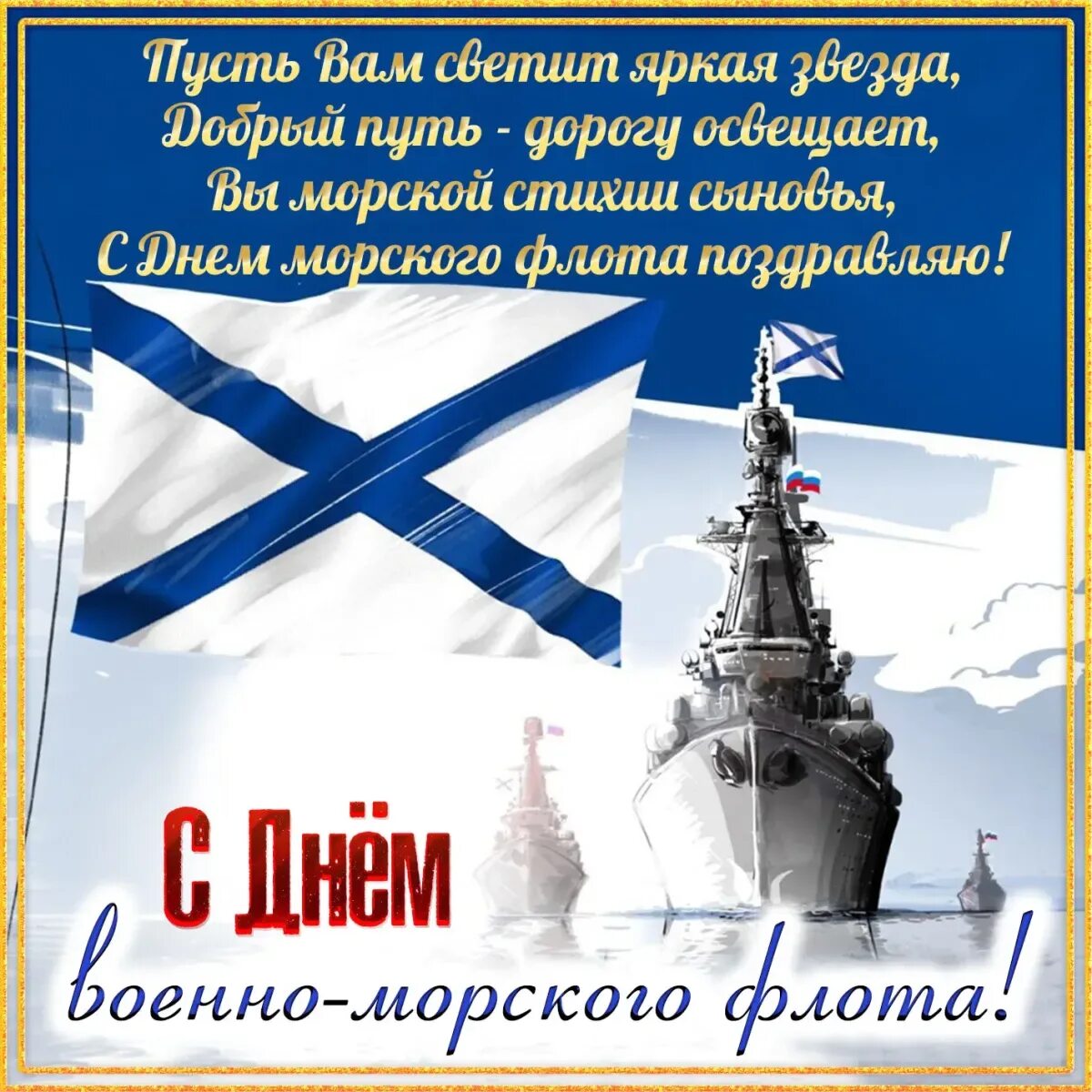 Пусть Вам светит яркая звезда,
Добрый путь - дорогу освещает,
Вы морской стихии сыновья,
С Днем морского флота поздравляю!

С Днём
военно-морского флота!